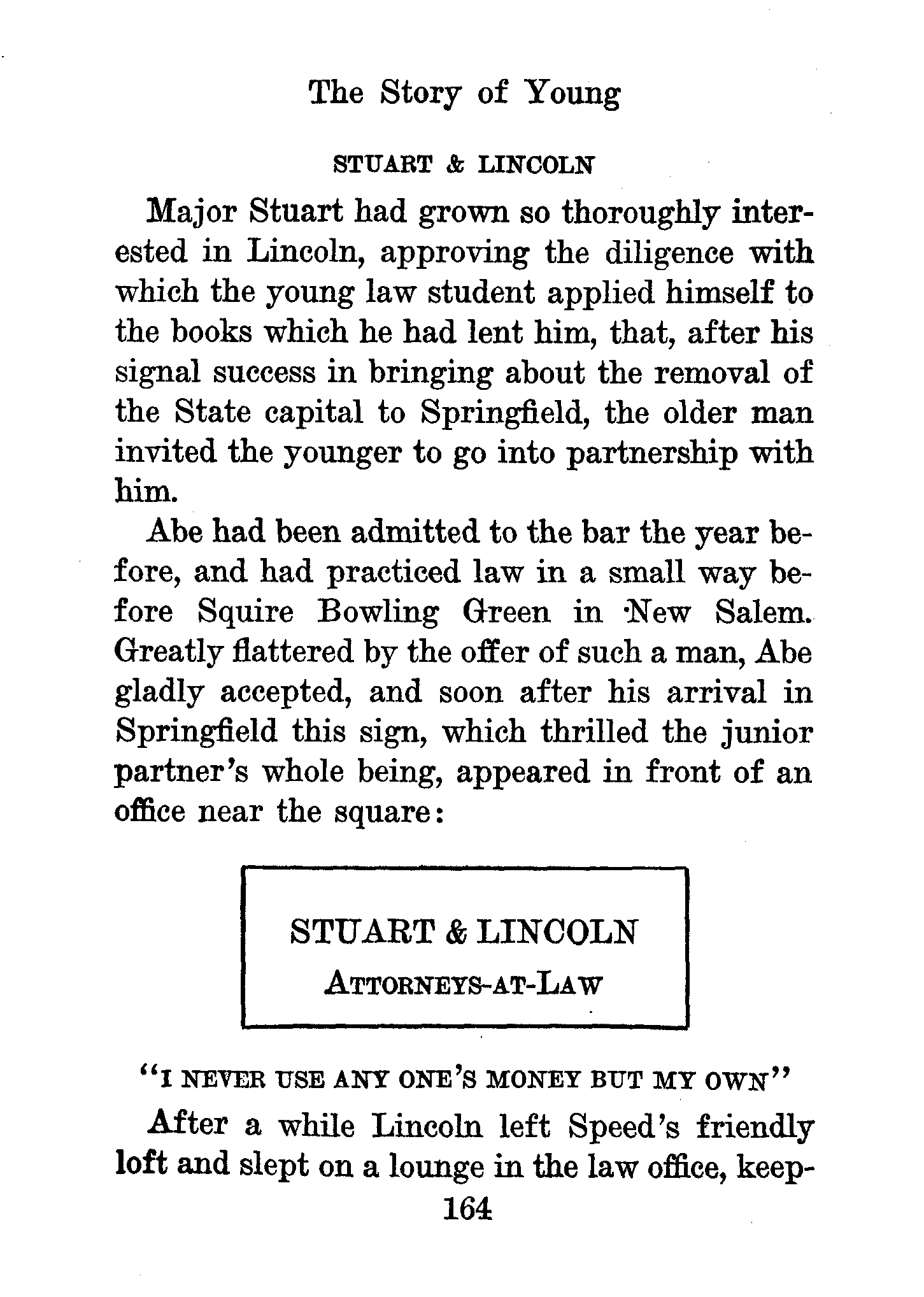 The Story of Young

STUART & LINCOLN

Major Stuart had grown so thoroughly interested in Lincoln, approving the diligence with which the young law student applied himself to the books which he had lent him, that, after his signal success in bringing about the removal of the State capital to Springfield, the older man invited the younger to go into partnership with him.

Abe had been admitted to the bar the year before, and had practiced law in a small way before Squire Bowling Green in New Salem. Greatly flattered by the offer of such a man, Abe gladly accepted, and soon after his arrival in Springfield this sign, which thrilled the junior partner's whole being, appeared in front of an office near the square:

STUART & LINCOLN
ATTORNEYS-AT-LAW

"I NEVER USE ANY ONE'S MONEY BUT MY OWN"

After a while Lincoln left Speed's friendly loft and slept on a lounge in the law office, keep-

164